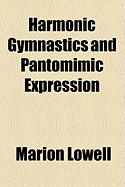 Harmonic Gymnastics and Pantomimic Expression

Marion Lowell